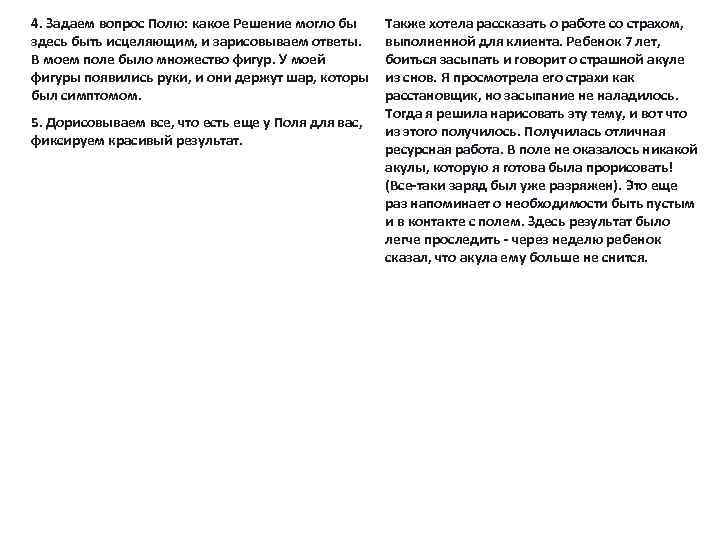 4. Задаем вопрос Полю: какое Решение могло бы здесь быть исцеляющим, и зарисовываем ответы. В моем поле было множество фигур. У моей фигуры появились руки, и они держут шар, которы был симптомом.

5. Дорисовываем все, что есть еще у Поля для вас, фиксируем красивый результат.

Также хотела рассказать о работе со страхом, выполненной для клиента. Ребенок 7 лет, боиться засыпать и говорит о страшной акуле из снов. Я просмотрела его страхи как расстановщик, но засыпание не наладилось. Тогда я решила нарисовать эту тему, и вот что из этого получилось. Получилась отличная ресурсная работа. В поле не оказалось никакой акулы, которую я готова была прорисовать! (Все-таки заряд был уже разряжен). Это еще раз напоминает о необходимости быть пустым и в контакте с полем. Здесь результат было легче проследить - через неделю ребенок сказал, что акула ему больше не снится.